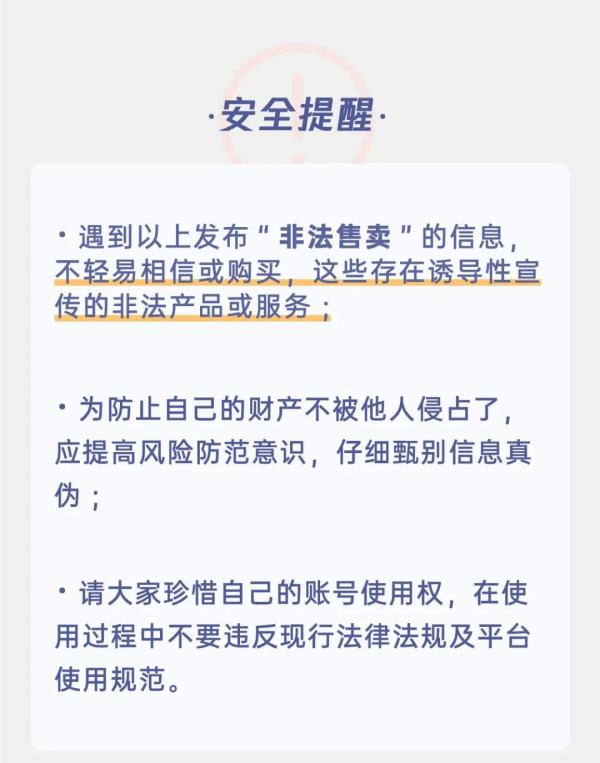 ·安全提醒·

· 遇到以上发布＂非法售卖＂的信息，不轻易相信或购买，这些存在诱导性宣传的非法产品或服务；

· 为防止自己的财产不被他人侵占了，应提高风险防范意识，仔细甄别信息真伪；

· 请大家珍惜自己的账号使用权，在使用过程中不要违反现行法律法规及平台使用规范。